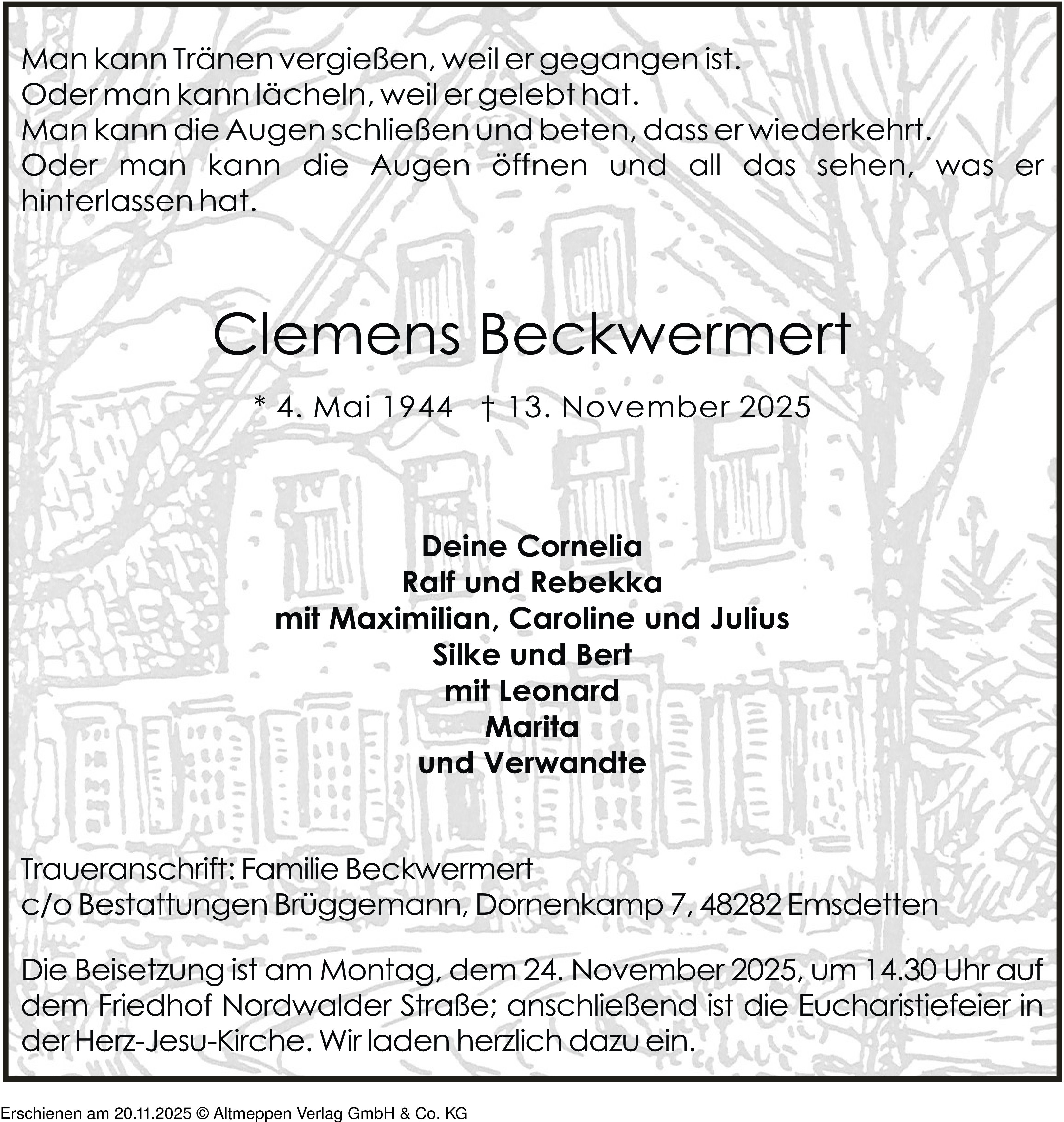 Man kann Tränen vergießen, weil er gegangen ist.
Oder man kann lächeln, weil er gelebt hat.
Man kann die Augen schließen und beten, dass er wiederkehrt.
Oder man kann die Augen öffnen und all das sehen, was er hinterlassen hat.

Clemens Beckwermert

* 4. Mai 1944 † 13. November 2025

Deine Cornelia
Ralf und Rebekka
mit Maximilian, Caroline und Julius
Silke und Bert
mit Leonard
Marita
und Verwandte

Traueranschrift: Familie Beckwermert
c/o Bestattungen Brüggemann, Dornenkamp 7, 48282 Emsdetten

Die Beisetzung ist am Montag, dem 24. November 2025, um 14.30 Uhr auf dem Friedhof Nordwalder Straße; anschließend ist die Eucharistiefeier in der Herz-Jesu-Kirche. Wir laden herzlich dazu ein.

Erschienen am 20.11.2025 © Altmeppen Verlag GmbH & Co. KG